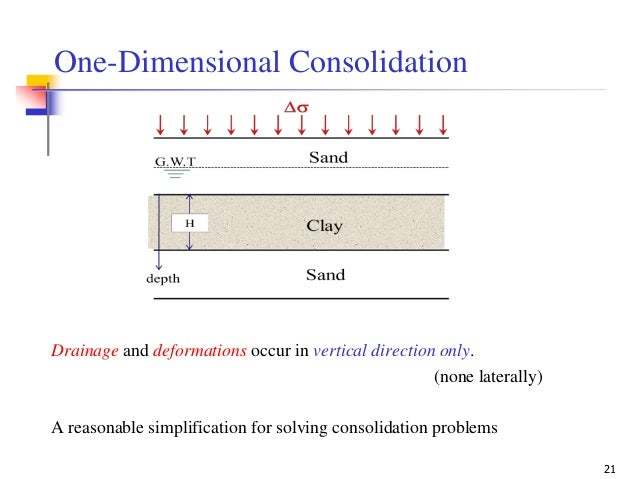 One-Dimensional Consolidation

$\Delta\sigma$

G.W.T

Sand

H

Clay

depth

Sand

Drainage and deformations occur in vertical direction only.

(none laterally)

A reasonable simplification for solving consolidation problems

21